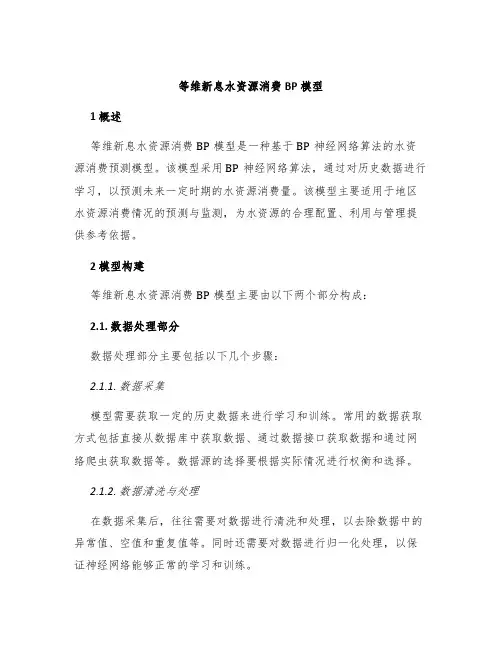 等维新息水资源消费 BP 模型

1 概述

等维新息水资源消费 BP 模型是一种基于 BP 神经网络算法的水资源消费预测模型。该模型采用 BP 神经网络算法，通过对历史数据进行学习，以预测未来一定时期的水资源消费量。该模型主要适用于地区水资源消费情况的预测与监测，为水资源的合理配置、利用与管理提供参考依据。

2 模型构建

等维新息水资源消费 BP 模型主要由以下两个部分构成：

2.1. 数据处理部分

数据处理部分主要包括以下几个步骤：

2.1.1. 数据采集

模型需要获取一定的历史数据来进行学习和训练。常用的数据获取方式包括直接从数据库中获取数据、通过数据接口获取数据和通过网络爬虫获取数据等。数据源的选择要根据实际情况进行权衡和选择。

2.1.2. 数据清洗与处理

在数据采集后，往往需要对数据进行清洗和处理，以去除数据中的异常值、空值和重复值等。同时还需要对数据进行归一化处理，以保证神经网络能够正常的学习和训练。